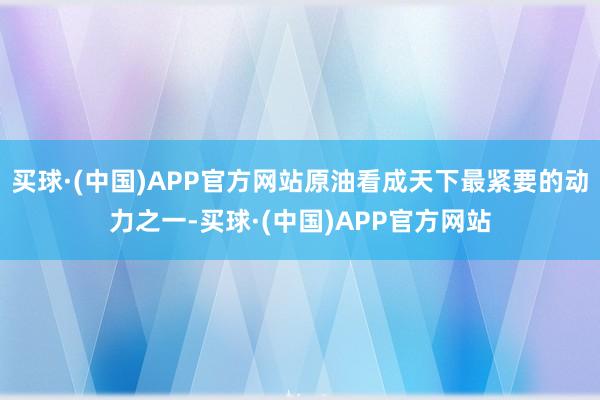 买球·(中国)APP官方网站原油看成天下最紧要的动力之一-买球·(中国)APP官方网站